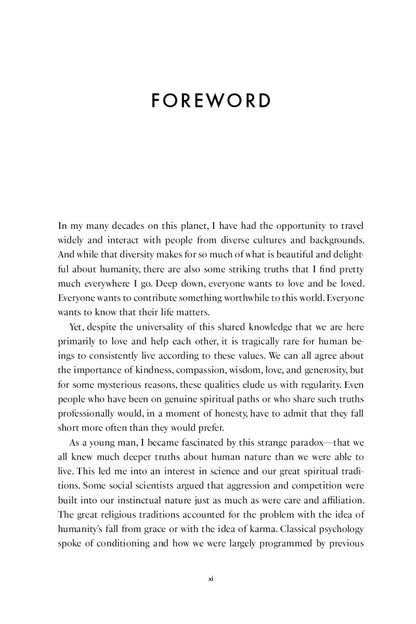 FOREWORD

In my many decades on this planet, I have had the opportunity to travel widely and interact with people from diverse cultures and backgrounds. And while that diversity makes for so much of what is beautiful and delightful about humanity, there are also some striking truths that I find pretty much everywhere I go. Deep down, everyone wants to love and be loved. Everyone wants to contribute something worthwhile to this world. Everyone wants to know that their life matters.

Yet, despite the universality of this shared knowledge that we are here primarily to love and help each other, it is tragically rare for human beings to consistently live according to these values. We can all agree about the importance of kindness, compassion, wisdom, love, and generosity, but for some mysterious reasons, these qualities elude us with regularity. Even people who have been on genuine spiritual paths or who share such truths professionally would, in a moment of honesty, have to admit that they fall short more often than they would prefer.

As a young man, I became fascinated by this strange paradox—that we all knew much deeper truths about human nature than we were able to live. This led me into an interest in science and our great spiritual traditions. Some social scientists argued that aggression and competition were built into our instinctual nature just as much as were care and affiliation. The great religious traditions accounted for the problem with the idea of humanity's fall from grace or with the idea of karma. Classical psychology spoke of conditioning and how we were largely programmed by previous

xi